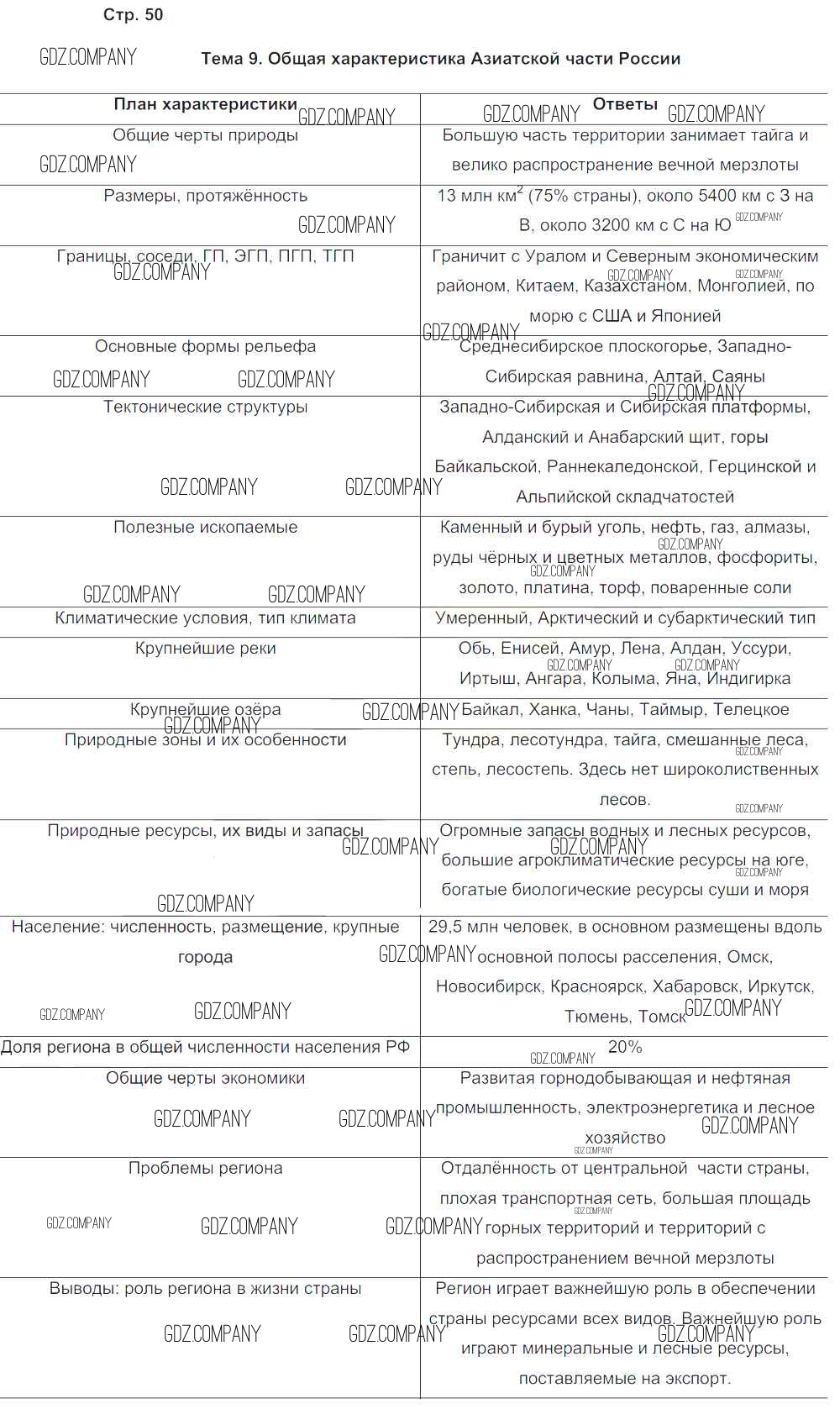 Стр. 50

GDZ.COMPANY

Тема 9. Общая характеристика Азиатской части России

| План характеристики | Ответы |
|---|---|
| Общие черты природы | Большую часть территории занимает тайга и велико распространение вечной мерзлоты |
| Размеры, протяжённость | 13 млн км$^2$ (75% страны), около 5400 км с З на В, около 3200 км с С на Ю |
| Границы, соседи, ГП, ЭГП, ПГП, ТГП | Граничит с Уралом и Северным экономическим районом, Китаем, Казахстаном, Монголией, по морю с США и Японией |
| Основные формы рельефа | Среднесибирское плоскогорье, Западно-Сибирская равнина, Алтай, Саяны |
| Тектонические структуры | Западно-Сибирская и Сибирская платформы, Алданский и Анабарский щит, горы Байкальской, Раннекаледонской, Герцинской и Альпийской складчатостей |
| Полезные ископаемые | Каменный и бурый уголь, нефть, газ, алмазы, руды чёрных и цветных металлов, фосфориты, золото, платина, торф, поваренные соли |
| Климатические условия, тип климата | Умеренный, Арктический и субарктический тип |
| Крупнейшие реки | Обь, Енисей, Амур, Лена, Алдан, Уссури, Иртыш, Ангара, Колыма, Яна, Индигирка |
| Крупнейшие озёра | Байкал, Ханка, Чаны, Таймыр, Телецкое |
| Природные зоны и их особенности | Тундра, лесотундра, тайга, смешанные леса, степь, лесостепь. Здесь нет широколиственных лесов. |
| Природные ресурсы, их виды и запасы | Огромные запасы водных и лесных ресурсов, большие агроклиматические ресурсы на юге, богатые биологические ресурсы суши и моря |
| Население: численность, размещение, крупные города | 29,5 млн человек, в основном размещены вдоль основной полосы расселения, Омск, Новосибирск, Красноярск, Хабаровск, Иркутск, Тюмень, Томск |
| Доля региона в общей численности населения РФ | 20% |
| Общие черты экономики | Развитая горнодобывающая и нефтяная промышленность, электроэнергетика и лесное хозяйство |
| Проблемы региона | Отдалённость от центральной части страны, плохая транспортная сеть, большая площадь горных территорий и территорий с распространением вечной мерзлоты |
| Выводы: роль региона в жизни страны | Регион играет важнейшую роль в обеспечении страны ресурсами всех видов. Важнейшую роль играют минеральные и лесные ресурсы, поставляемые на экспорт. |